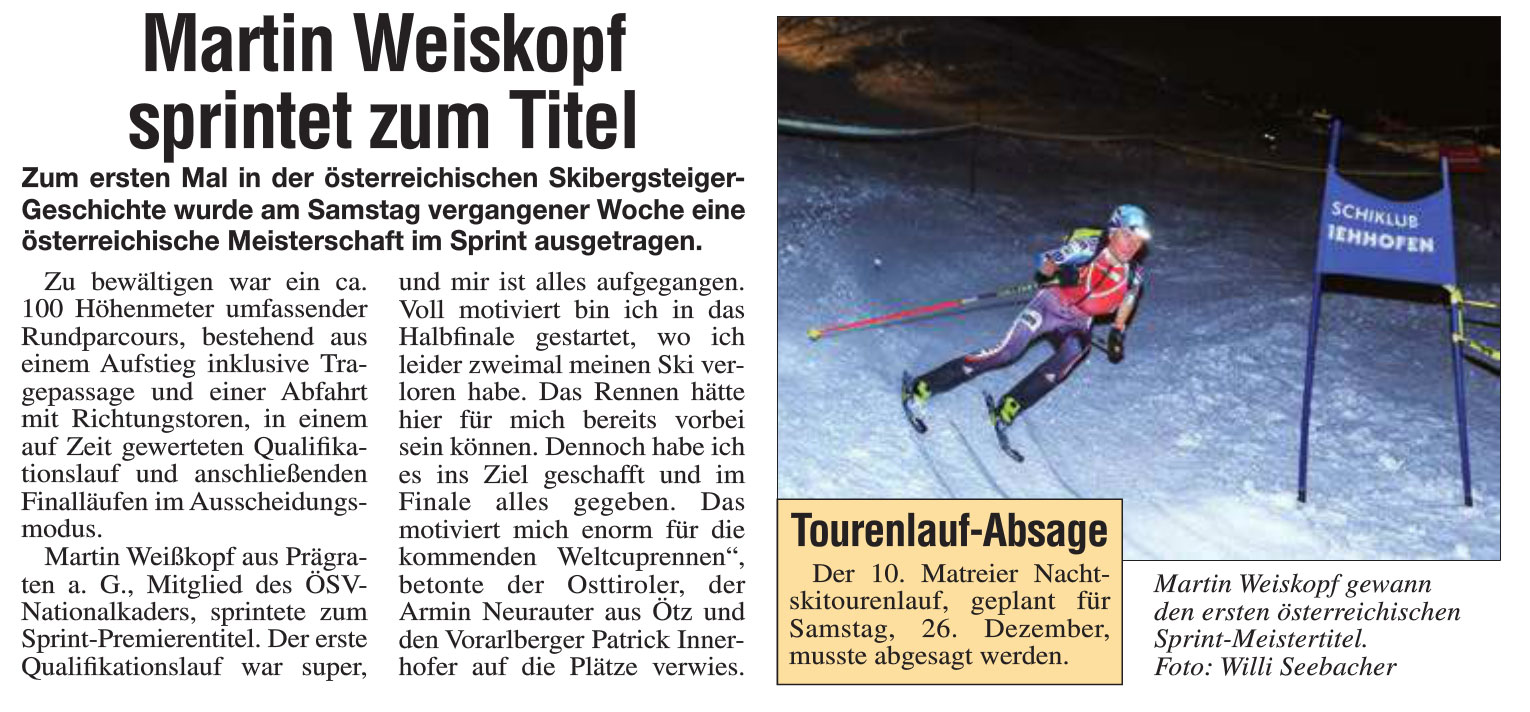 Martin Weiskopf sprintet zum Titel

Zum ersten Mal in der österreichischen Skibergsteiger-Geschichte wurde am Samstag vergangener Woche eine österreichische Meisterschaft im Sprint ausgetragen.

Zu bewältigen war ein ca. 100 Höhenmeter umfassender Rundparcours, bestehend aus einem Aufstieg inklusive Tragepassage und einer Abfahrt mit Richtungstoren, in einem auf Zeit gewerteten Qualifikationslauf und anschließenden Finalläufen im Ausscheidungsmodus.

Martin Weißkopf aus Prägraten a. G., Mitglied des ÖSV-Nationalkaders, sprintete zum Sprint-Premierentitel. Der erste Qualifikationslauf war super, und mir ist alles aufgegangen. Voll motiviert bin ich in das Halbfinale gestartet, wo ich leider zweimal meinen Ski verloren habe. Das Rennen hätte hier für mich bereits vorbei sein können. Dennoch habe ich es ins Ziel geschafft und im Finale alles gegeben. Das motiviert mich enorm für die kommenden Weltcuprennen“, betonte der Osttiroler, der Armin Neurauter aus Ötz und den Vorarlberger Patrick Innerhofer auf die Plätze verwies.

SCHIKLUB IENHOFEN

Tourenlauf-Absage

Der 10. Matreier Nachtskitourenlauf, geplant für Samstag, 26. Dezember, musste abgesagt werden.

Martin Weiskopf gewann den ersten österreichischen Sprint-Meistertitel. Foto: Willi Seebacher